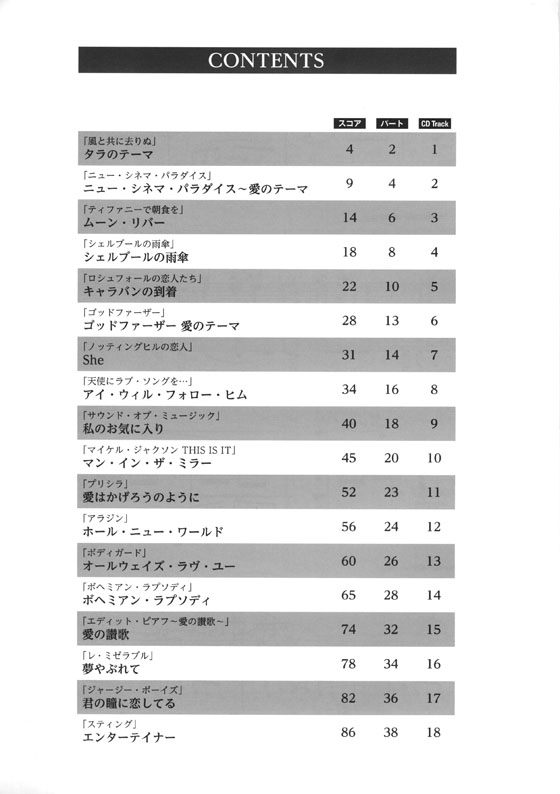 CONTENTS

| | スコア | パート | CD Track |
|---|---|---|---|
| 「風と共に去りぬ」 タラのテーマ | 4 | 2 | 1 |
| 「ニュー・シネマ・パラダイス」 ニュー・シネマ・パラダイス～愛のテーマ | 9 | 4 | 2 |
| 「ティファニーで朝食を」 ムーン・リバー | 14 | 6 | 3 |
| 「シェルブールの雨傘」 シェルブールの雨傘 | 18 | 8 | 4 |
| 「ロシュフォールの恋人たち」 キャラバンの到着 | 22 | 10 | 5 |
| 「ゴッドファーザー」 ゴッドファーザー 愛のテーマ | 28 | 13 | 6 |
| 「ノッティングヒルの恋人」 She | 31 | 14 | 7 |
| 「天使にラブ・ソングを…」 アイ・ウィル・フォロー・ヒム | 34 | 16 | 8 |
| 「サウンド・オブ・ミュージック」 私のお気に入り | 40 | 18 | 9 |
| 「マイケル・ジャクソン THIS IS IT」 マン・イン・ザ・ミラー | 45 | 20 | 10 |
| 「プリシラ」 愛はかげろうのように | 52 | 23 | 11 |
| 「アラジン」 ホール・ニュー・ワールド | 56 | 24 | 12 |
| 「ボディガード」 オールウェイズ・ラヴ・ユー | 60 | 26 | 13 |
| 「ボヘミアン・ラプソディ」 ボヘミアン・ラプソディ | 65 | 28 | 14 |
| 「エディット・ピアフ～愛の讃歌～」 愛の讃歌 | 74 | 32 | 15 |
| 「レ・ミゼラブル」 夢やぶれて | 78 | 34 | 16 |
| 「ジャージー・ボーイズ」 君の瞳に恋してる | 82 | 36 | 17 |
| 「スティング」 エンターテイナー | 86 | 38 | 18 |